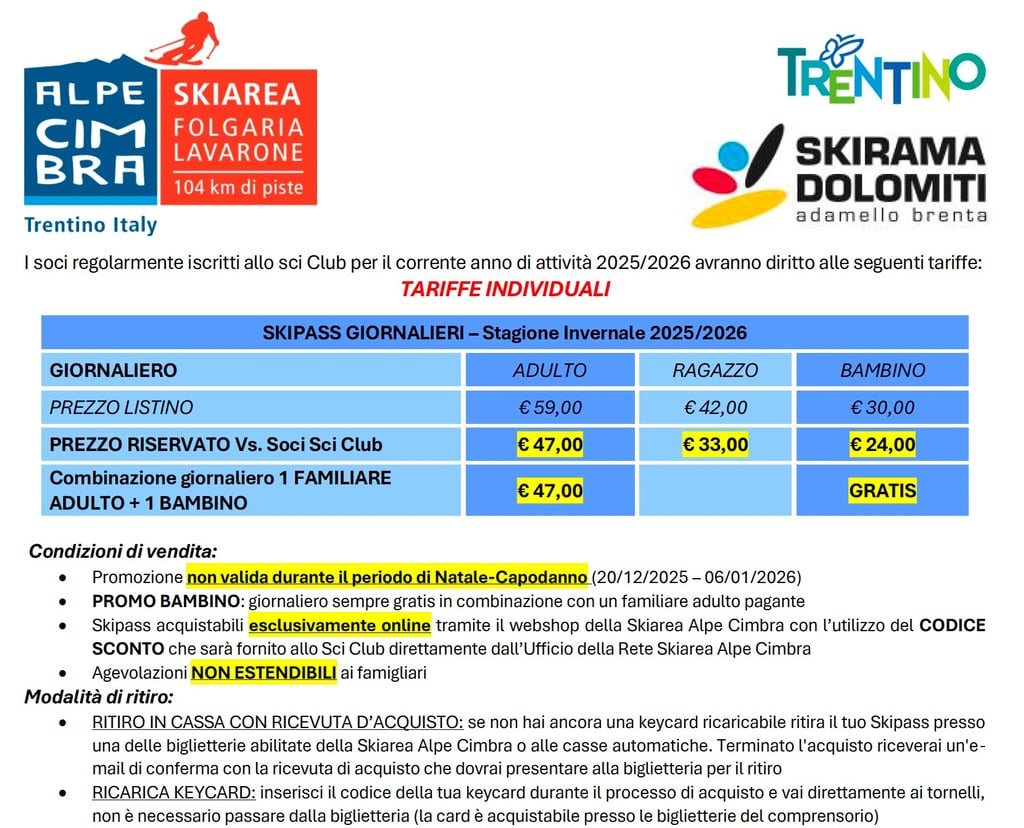 ALPE CIMBRA
SKIAREA FOLGARIA LAVARONE
104 km di piste
Trentino Italy

TRENTINO

SKIRAMA DOLOMITI
adamello brenta

I soci regolarmente iscritti allo sci Club per il corrente anno di attività 2025/2026 avranno diritto alle seguenti tariffe:

TARIFFE INDIVIDUALI

| SKIPASS GIORNALIERI – Stagione Invernale 2025/2026 | | | |
|---|---|---|---|
| GIORNALIERO | ADULTO | RAGAZZO | BAMBINO |
| PREZZO LISTINO | € 59,00 | € 42,00 | € 30,00 |
| PREZZO RISERVATO Vs. Soci Sci Club | € 47,00 | € 33,00 | € 24,00 |
| Combinazione giornaliero 1 FAMILIARE ADULTO + 1 BAMBINO | € 47,00 | | GRATIS |

Condizioni di vendita:
• Promozione non valida durante il periodo di Natale-Capodanno (20/12/2025 – 06/01/2026)
• PROMO BAMBINO: giornaliero sempre gratis in combinazione con un familiare adulto pagante
• Skipass acquistabili esclusivamente online tramite il webshop della Skiarea Alpe Cimbra con l'utilizzo del CODICE SCONTO che sarà fornito allo Sci Club direttamente dall'Ufficio della Rete Skiarea Alpe Cimbra
• Agevolazioni NON ESTENDIBILI ai famigliari

Modalità di ritiro:
• RITIRO IN CASSA CON RICEVUTA D'ACQUISTO: se non hai ancora una keycard ricaricabile ritira il tuo Skipass presso una delle biglietterie abilitate della Skiarea Alpe Cimbra o alle casse automatiche. Terminato l'acquisto riceverai un'e-mail di conferma con la ricevuta di acquisto che dovrai presentare alla biglietteria per il ritiro
• RICARICA KEYCARD: inserisci il codice della tua keycard durante il processo di acquisto e vai direttamente ai tornelli, non è necessario passare dalla biglietteria (la card è acquistabile presso le biglietterie del comprensorio)